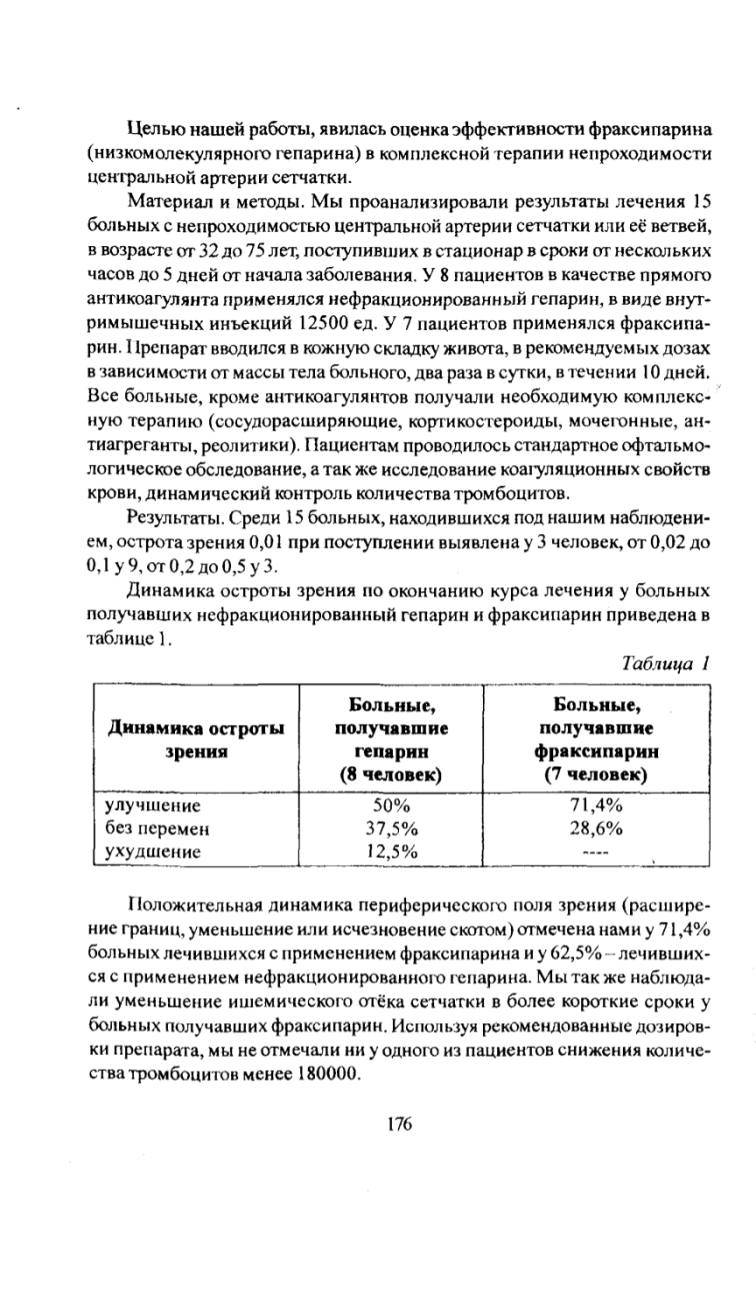 Целью нашей работы, явилась оценка эффективности фраксипарина (низкомолекулярного гепарина) в комплексной терапии непроходимости центральной артерии сетчатки.

Материал и методы. Мы проанализировали результаты лечения 15 больных с непроходимостью центральной артерии сетчатки или её ветвей, в возрасте от 32 до 75 лет, поступивших в стационар в сроки от нескольких часов до 5 дней от начала заболевания. У 8 пациентов в качестве прямого антикоагулянта применялся нефракционированный гепарин, в виде внутримышечных инъекций 12500 ед. У 7 пациентов применялся фраксипарин. Препарат вводился в кожную складку живота, в рекомендуемых дозах в зависимости от массы тела больного, два раза в сутки, в течении 10 дней. Все больные, кроме антикоагулянтов получали необходимую комплексную терапию (сосудорасширяющие, кортикостероиды, мочегонные, антиагреганты, реолитики). Пациентам проводилось стандартное офтальмологическое обследование, а так же исследование коагуляционных свойств крови, динамический контроль количества тромбоцитов.

Результаты. Среди 15 больных, находившихся под нашим наблюдением, острота зрения 0,01 при поступлении выявлена у 3 человек, от 0,02 до 0,1 у 9, от 0,2 до 0,5 у 3.

Динамика остроты зрения по окончанию курса лечения у больных получавших нефракционированный гепарин и фраксипарин приведена в таблице 1.

Таблица 1

| Динамика остроты зрения | Больные, получавшие гепарин (8 человек) | Больные, получавшие фраксипарин (7 человек) |
|---|---|---|
| улучшение | 50% | 71,4% |
| без перемен | 37,5% | 28,6% |
| ухудшение | 12,5% | ---- |

Положительная динамика периферического поля зрения (расширение границ, уменьшение или исчезновение скотом) отмечена нами у 71,4% больных лечившихся с применением фраксипарина и у 62,5% – лечившихся с применением нефракционированного гепарина. Мы так же наблюдали уменьшение ишемического отёка сетчатки в более короткие сроки у больных получавших фраксипарин. Используя рекомендованные дозировки препарата, мы не отмечали ни у одного из пациентов снижения количества тромбоцитов менее 180000.

176